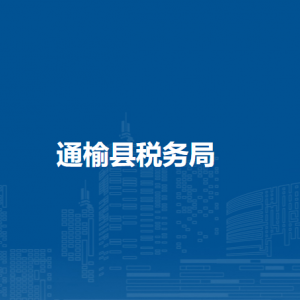 通榆县税务局